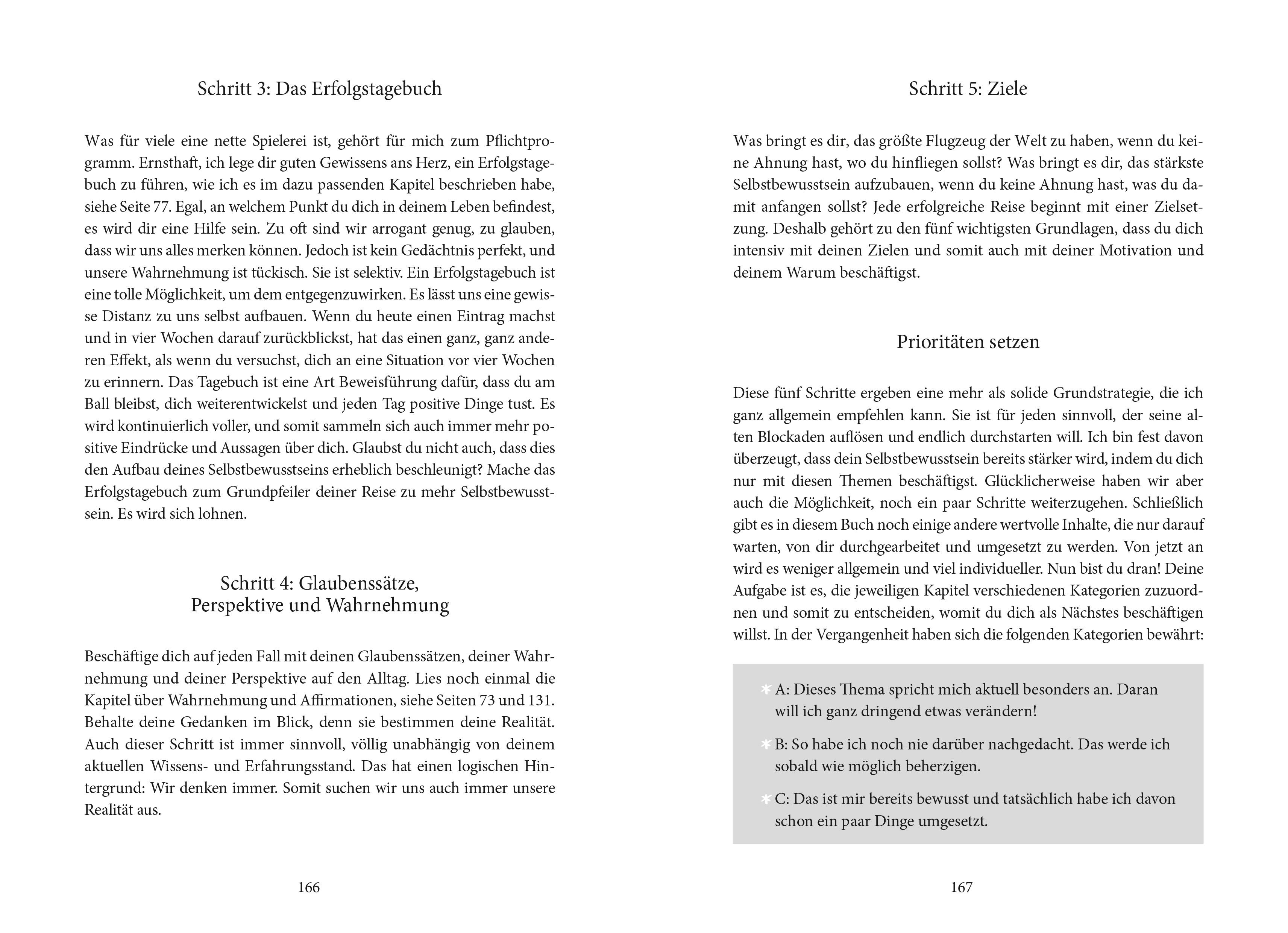 Schritt 3: Das Erfolgstagebuch

Was für viele eine nette Spielerei ist, gehört für mich zum Pflichtprogramm. Ernsthaft, ich lege dir guten Gewissens ans Herz, ein Erfolgstagebuch zu führen, wie ich es im dazu passenden Kapitel beschrieben habe, siehe Seite 77. Egal, an welchem Punkt du dich in deinem Leben befindest, es wird dir eine Hilfe sein. Zu oft sind wir arrogant genug, zu glauben, dass wir uns alles merken können. Jedoch ist kein Gedächtnis perfekt, und unsere Wahrnehmung ist tückisch. Sie ist selektiv. Ein Erfolgstagebuch ist eine tolle Möglichkeit, um dem entgegenzuwirken. Es lässt uns eine gewisse Distanz zu uns selbst aufbauen. Wenn du heute einen Eintrag machst und in vier Wochen darauf zurückblickst, hat das einen ganz, ganz anderen Effekt, als wenn du versuchst, dich an eine Situation vor vier Wochen zu erinnern. Das Tagebuch ist eine Art Beweisführung dafür, dass du am Ball bleibst, dich weiterentwickelst und jeden Tag positive Dinge tust. Es wird kontinuierlich voller, und somit sammeln sich auch immer mehr positive Eindrücke und Aussagen über dich. Glaubst du nicht auch, dass dies den Aufbau deines Selbstbewusstseins erheblich beschleunigt? Mache das Erfolgstagebuch zum Grundpfeiler deiner Reise zu mehr Selbstbewusstsein. Es wird sich lohnen.

Schritt 4: Glaubenssätze, Perspektive und Wahrnehmung

Beschäftige dich auf jeden Fall mit deinen Glaubenssätzen, deiner Wahrnehmung und deiner Perspektive auf den Alltag. Lies noch einmal die Kapitel über Wahrnehmung und Affirmationen, siehe Seiten 73 und 131. Behalte deine Gedanken im Blick, denn sie bestimmen deine Realität. Auch dieser Schritt ist immer sinnvoll, völlig unabhängig von deinem aktuellen Wissens- und Erfahrungsstand. Das hat einen logischen Hintergrund: Wir denken immer. Somit suchen wir uns auch immer unsere Realität aus.

166

Schritt 5: Ziele

Was bringt es dir, das größte Flugzeug der Welt zu haben, wenn du keine Ahnung hast, wo du hinfliegen sollst? Was bringt es dir, das stärkste Selbstbewusstsein aufzubauen, wenn du keine Ahnung hast, was du damit anfangen sollst? Jede erfolgreiche Reise beginnt mit einer Zielsetzung. Deshalb gehört zu den fünf wichtigsten Grundlagen, dass du dich intensiv mit deinen Zielen und somit auch mit deiner Motivation und deinem Warum beschäftigst.

Prioritäten setzen

Diese fünf Schritte ergeben eine mehr als solide Grundstrategie, die ich ganz allgemein empfehlen kann. Sie ist für jeden sinnvoll, der seine alten Blockaden auflösen und endlich durchstarten will. Ich bin fest davon überzeugt, dass dein Selbstbewusstsein bereits stärker wird, indem du dich nur mit diesen Themen beschäftigst. Glücklicherweise haben wir aber auch die Möglichkeit, noch ein paar Schritte weiterzugehen. Schließlich gibt es in diesem Buch noch einige andere wertvolle Inhalte, die nur darauf warten, von dir durchgearbeitet und umgesetzt zu werden. Von jetzt an wird es weniger allgemein und viel individueller. Nun bist du dran! Deine Aufgabe ist es, die jeweiligen Kapitel verschiedenen Kategorien zuzuordnen und somit zu entscheiden, womit du dich als Nächstes beschäftigen willst. In der Vergangenheit haben sich die folgenden Kategorien bewährt:

A: Dieses Thema spricht mich aktuell besonders an. Daran will ich ganz dringend etwas verändern!

B: So habe ich noch nie darüber nachgedacht. Das werde ich sobald wie möglich beherzigen.

C: Das ist mir bereits bewusst und tatsächlich habe ich davon schon ein paar Dinge umgesetzt.

167